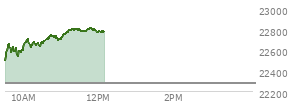 23000
22800
22600
22400
22200
10AM
12PM
2PM